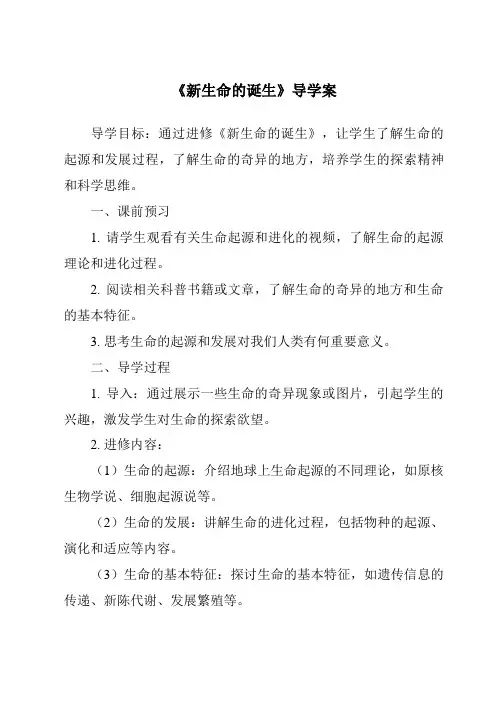 《新生命的诞生》导学案

导学目标：通过进修《新生命的诞生》，让学生了解生命的起源和发展过程，了解生命的奇异的地方，培养学生的探索精神和科学思维。

一、课前预习

1. 请学生观看有关生命起源和进化的视频，了解生命的起源理论和进化过程。

2. 阅读相关科普书籍或文章，了解生命的奇异的地方和生命的基本特征。

3. 思考生命的起源和发展对我们人类有何重要意义。

二、导学过程

1. 导入：通过展示一些生命的奇异现象或图片，引起学生的兴趣，激发学生对生命的探索欲望。

2. 进修内容：

（1）生命的起源：介绍地球上生命起源的不同理论，如原核生物学说、细胞起源说等。

（2）生命的发展：讲解生命的进化过程，包括物种的起源、演化和适应等内容。

（3）生命的基本特征：探讨生命的基本特征，如遗传信息的传递、新陈代谢、发展繁殖等。